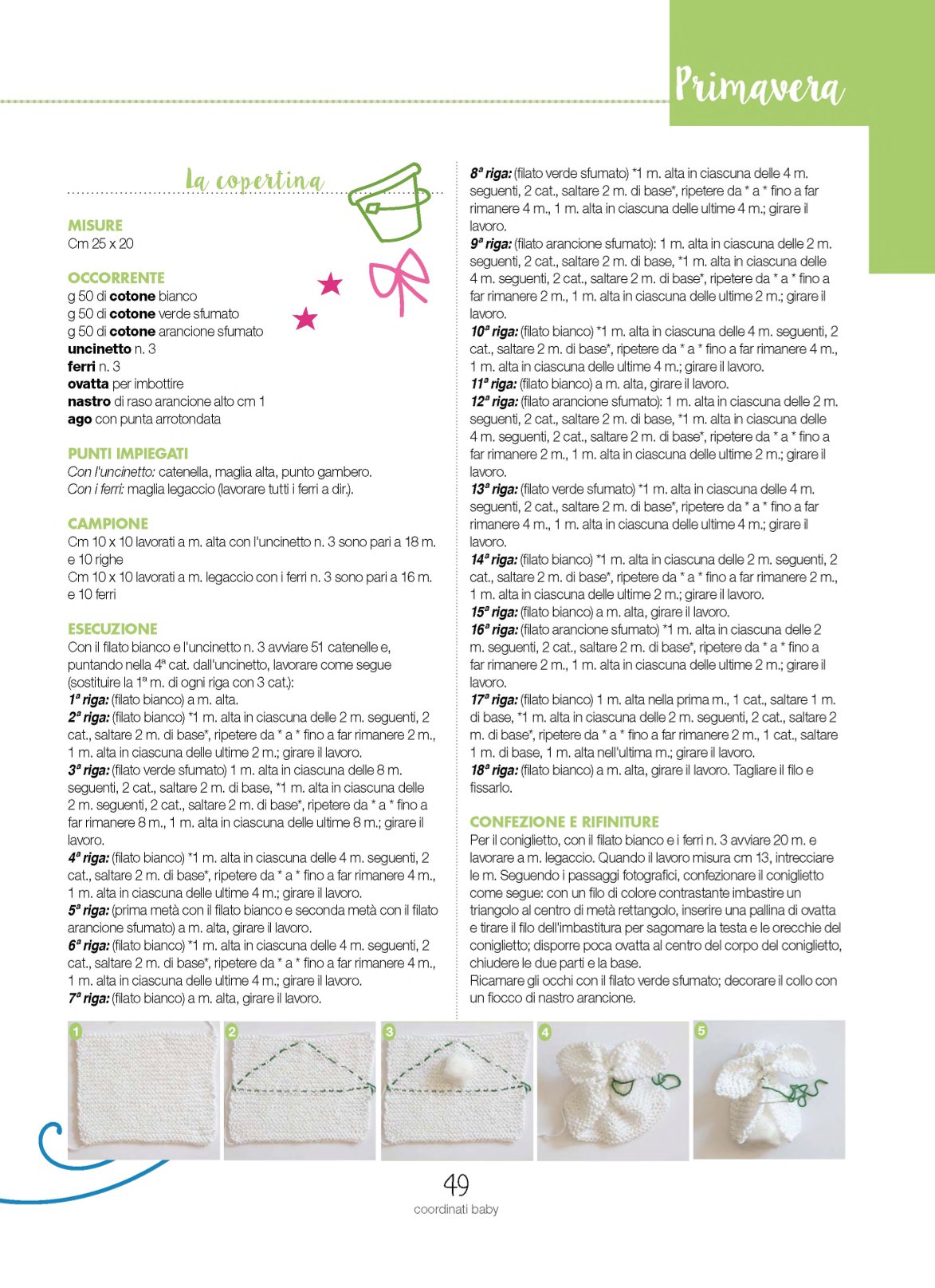 Primavera

La copertina

MISURE
Cm 25 x 20

OCCORRENTE
g 50 di cotone bianco
g 50 di cotone verde sfumato
g 50 di cotone arancione sfumato
uncinetto n. 3
ferri n. 3
ovatta per imbottire
nastro di raso arancione alto cm 1
ago con punta arrotondata

PUNTI IMPIEGATI
Con l'uncinetto: catenella, maglia alta, punto gambero.
Con i ferri: maglia legaccio (lavorare tutti i ferri a dir.).

CAMPIONE
Cm 10 x 10 lavorati a m. alta con l'uncinetto n. 3 sono pari a 18 m. e 10 righe
Cm 10 x 10 lavorati a m. legaccio con i ferri n. 3 sono pari a 16 m. e 10 ferri

ESECUZIONE
Con il filato bianco e l'uncinetto n. 3 avviare 51 catenelle e, puntando nella 4ª cat. dall'uncinetto, lavorare come segue (sostituire la 1ª m. di ogni riga con 3 cat.):
1ª riga: (filato bianco) a m. alta.
2ª riga: (filato bianco) *1 m. alta in ciascuna delle 2 m. seguenti, 2 cat., saltare 2 m. di base*, ripetere da * a * fino a far rimanere 2 m., 1 m. alta in ciascuna delle ultime 2 m.; girare il lavoro.
3ª riga: (filato verde sfumato) 1 m. alta in ciascuna delle 8 m. seguenti, 2 cat., saltare 2 m. di base, *1 m. alta in ciascuna delle 2 m. seguenti, 2 cat., saltare 2 m. di base*, ripetere da * a * fino a far rimanere 8 m., 1 m. alta in ciascuna delle ultime 8 m.; girare il lavoro.
4ª riga: (filato bianco) *1 m. alta in ciascuna delle 4 m. seguenti, 2 cat., saltare 2 m. di base*, ripetere da * a * fino a far rimanere 4 m., 1 m. alta in ciascuna delle ultime 4 m.; girare il lavoro.
5ª riga: (prima metà con il filato bianco e seconda metà con il filato arancione sfumato) a m. alta, girare il lavoro.
6ª riga: (filato bianco) *1 m. alta in ciascuna delle 4 m. seguenti, 2 cat., saltare 2 m. di base*, ripetere da * a * fino a far rimanere 4 m., 1 m. alta in ciascuna delle ultime 4 m.; girare il lavoro.
7ª riga: (filato bianco) a m. alta, girare il lavoro.
8ª riga: (filato verde sfumato) *1 m. alta in ciascuna delle 4 m. seguenti, 2 cat., saltare 2 m. di base*, ripetere da * a * fino a far rimanere 4 m., 1 m. alta in ciascuna delle ultime 4 m.; girare il lavoro.
9ª riga: (filato arancione sfumato): 1 m. alta in ciascuna delle 2 m. seguenti, 2 cat., saltare 2 m. di base, *1 m. alta in ciascuna delle 4 m. seguenti, 2 cat., saltare 2 m. di base*, ripetere da * a * fino a far rimanere 2 m., 1 m. alta in ciascuna delle ultime 2 m.; girare il lavoro.
10ª riga: (filato bianco) *1 m. alta in ciascuna delle 4 m. seguenti, 2 cat., saltare 2 m. di base*, ripetere da * a * fino a far rimanere 4 m., 1 m. alta in ciascuna delle ultime 4 m.; girare il lavoro.
11ª riga: (filato bianco) a m. alta, girare il lavoro.
12ª riga: (filato arancione sfumato): 1 m. alta in ciascuna delle 2 m. seguenti, 2 cat., saltare 2 m. di base, *1 m. alta in ciascuna delle 4 m. seguenti, 2 cat., saltare 2 m. di base*, ripetere da * a * fino a far rimanere 2 m., 1 m. alta in ciascuna delle ultime 2 m.; girare il lavoro.
13ª riga: (filato verde sfumato) *1 m. alta in ciascuna delle 4 m. seguenti, 2 cat., saltare 2 m. di base*, ripetere da * a * fino a far rimanere 4 m., 1 m. alta in ciascuna delle ultime 4 m.; girare il lavoro.
14ª riga: (filato bianco) *1 m. alta in ciascuna delle 2 m. seguenti, 2 cat., saltare 2 m. di base*, ripetere da * a * fino a far rimanere 2 m., 1 m. alta in ciascuna delle ultime 2 m.; girare il lavoro.
15ª riga: (filato bianco) a m. alta, girare il lavoro.
16ª riga: (filato arancione sfumato) *1 m. alta in ciascuna delle 2 m. seguenti, 2 cat., saltare 2 m. di base*, ripetere da * a * fino a far rimanere 2 m., 1 m. alta in ciascuna delle ultime 2 m.; girare il lavoro.
17ª riga: (filato bianco) 1 m. alta nella prima m., 1 cat., saltare 1 m. di base, *1 m. alta in ciascuna delle 2 m. seguenti, 2 cat., saltare 2 m. di base*, ripetere da * a * fino a far rimanere 2 m., 1 cat., saltare 1 m. di base, 1 m. alta nell'ultima m.; girare il lavoro.
18ª riga: (filato bianco) a m. alta, girare il lavoro. Tagliare il filo e fissarlo.

CONFEZIONE E RIFINITURE
Per il coniglietto, con il filato bianco e i ferri n. 3 avviare 20 m. e lavorare a m. legaccio. Quando il lavoro misura cm 13, intrecciare le m. Seguendo i passaggi fotografici, confezionare il coniglietto come segue: con un filo di colore contrastante imbastire un triangolo al centro di metà rettangolo, inserire una pallina di ovatta e tirare il filo dell'imbastitura per sagomare la testa e le orecchie del coniglietto; disporre poca ovatta al centro del corpo del coniglietto, chiudere le due parti e la base.
Ricamare gli occhi con il filato verde sfumato; decorare il collo con un fiocco di nastro arancione.

1
2
3
4
5

49
coordinati baby